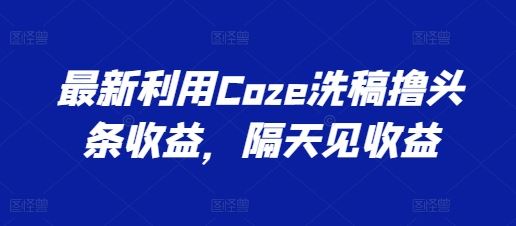 图怪兽 图怪兽 图怪兽

最新利用Coze洗稿撸头条收益，隔天见收益

图怪兽 图怪兽 图怪兽